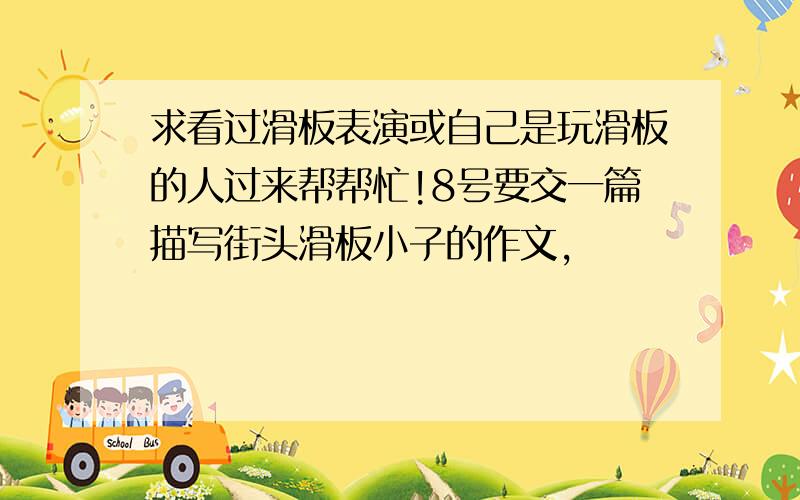 求看过滑板表演或自己是玩滑板的人过来帮帮忙!8号要交一篇描写街头滑板小子的作文,

School Bus